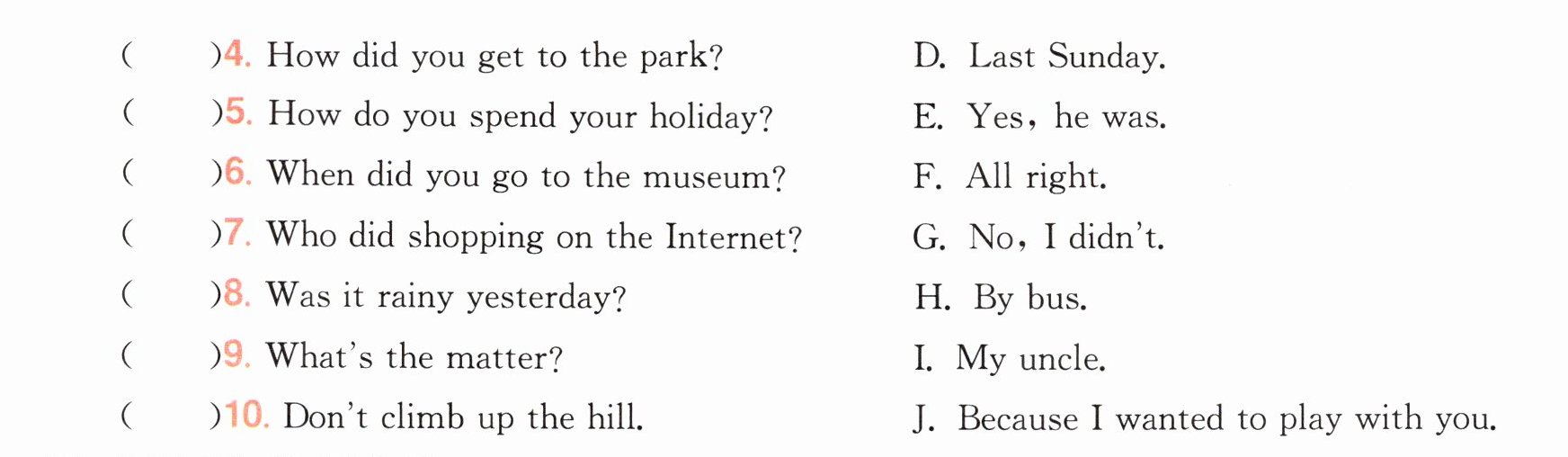 (　　)4. How did you get to the park?

(　　)5. How do you spend your holiday?

(　　)6. When did you go to the museum?

(　　)7. Who did shopping on the Internet?

(　　)8. Was it rainy yesterday?

(　　)9. What's the matter?

(　　)10. Don't climb up the hill.

D. Last Sunday.

E. Yes, he was.

F. All right.

G. No, I didn't.

H. By bus.

I. My uncle.

J. Because I wanted to play with you.